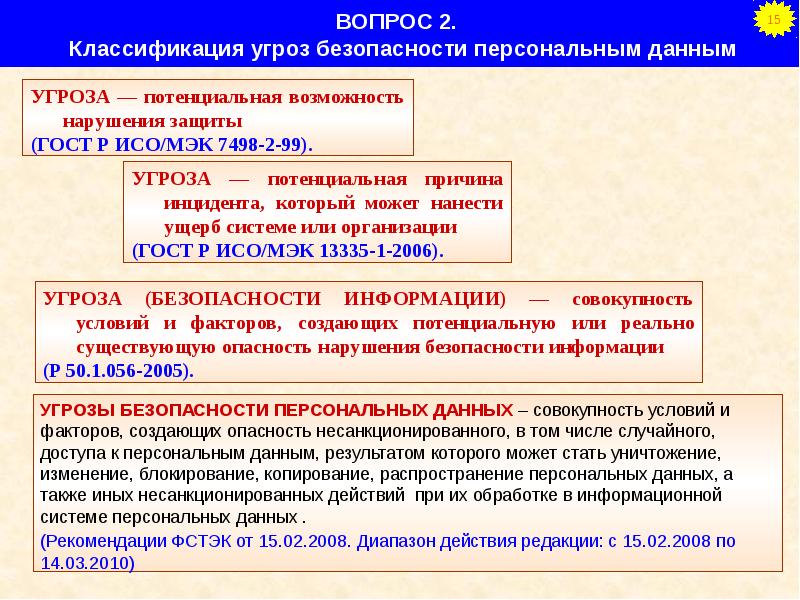 ВОПРОС 2.
Классификация угроз безопасности персональным данным

15

УГРОЗА — потенциальная возможность нарушения защиты
(ГОСТ Р ИСО/МЭК 7498-2-99).

УГРОЗА — потенциальная причина инцидента, который может нанести ущерб системе или организации
(ГОСТ Р ИСО/МЭК 13335-1-2006).

УГРОЗА (БЕЗОПАСНОСТИ ИНФОРМАЦИИ) — совокупность условий и факторов, создающих потенциальную или реально существующую опасность нарушения безопасности информации
(Р 50.1.056-2005).

УГРОЗЫ БЕЗОПАСНОСТИ ПЕРСОНАЛЬНЫХ ДАННЫХ – совокупность условий и факторов, создающих опасность несанкционированного, в том числе случайного, доступа к персональным данным, результатом которого может стать уничтожение, изменение, блокирование, копирование, распространение персональных данных, а также иных несанкционированных действий при их обработке в информационной системе персональных данных .

(Рекомендации ФСТЭК от 15.02.2008. Диапазон действия редакции: с 15.02.2008 по 14.03.2010)